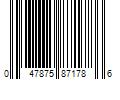 0 47875 87178 6